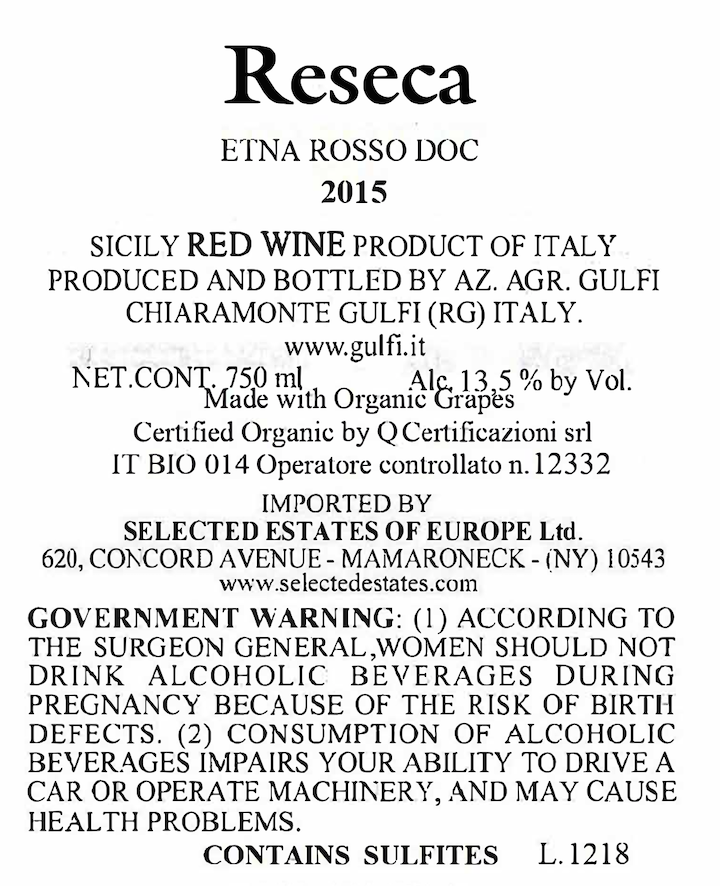 Reseca

ETNA ROSSO DOC
2015

SICILY RED WINE PRODUCT OF ITALY
PRODUCED AND BOTTLED BY AZ. AGR. GULFI
CHIARAMONTE GULFI (RG) ITALY.
www.gulfi.it

NET.CONT. 750 ml Alc. 13,5 % by Vol.
Made with Organic Grapes
Certified Organic by Q Certificazioni srl
IT BIO 014 Operatore controllato n.12332

IMPORTED BY
SELECTED ESTATES OF EUROPE Ltd.
620, CONCORD AVENUE - MAMARONECK - (NY) 10543
www.selectedestates.com

GOVERNMENT WARNING: (1) ACCORDING TO THE SURGEON GENERAL,WOMEN SHOULD NOT DRINK ALCOHOLIC BEVERAGES DURING PREGNANCY BECAUSE OF THE RISK OF BIRTH DEFECTS. (2) CONSUMPTION OF ALCOHOLIC BEVERAGES IMPAIRS YOUR ABILITY TO DRIVE A CAR OR OPERATE MACHINERY, AND MAY CAUSE HEALTH PROBLEMS.

CONTAINS SULFITES L.1218